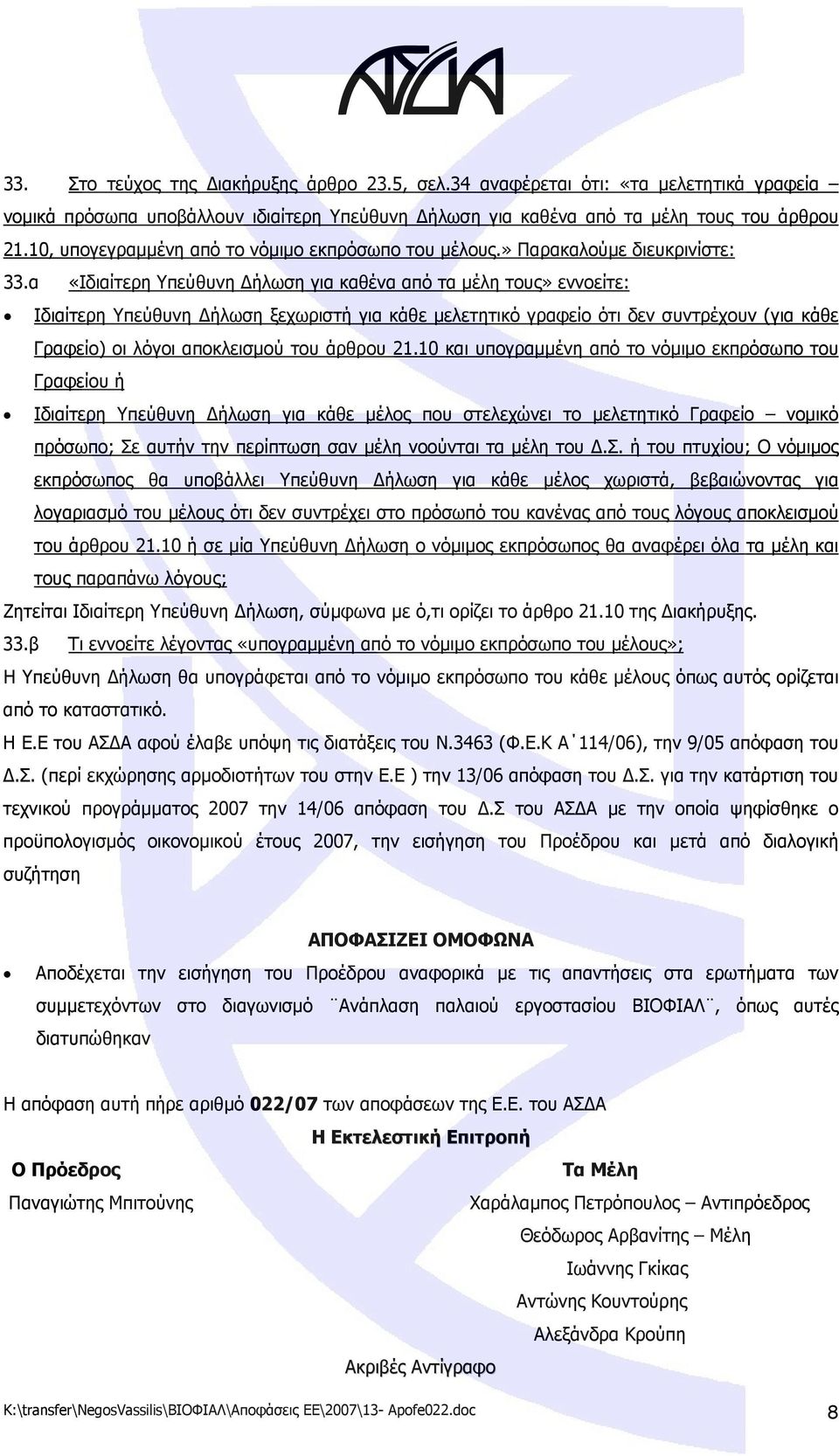 ΑΣΔΑ

33. Στο τεύχος της Διακήρυξης άρθρο 23.5, σελ.34 αναφέρεται ότι: «τα μελετητικά γραφεία – νομικά πρόσωπα υποβάλλουν ιδιαίτερη Υπεύθυνη Δήλωση για καθένα από τα μέλη τους του άρθρου 21.10, υπογεγραμμένη από το νόμιμο εκπρόσωπο του μέλους.» Παρακαλούμε διευκρινίστε:

33.α «Ιδιαίτερη Υπεύθυνη Δήλωση για καθένα από τα μέλη τους» εννοείτε:

• Ιδιαίτερη Υπεύθυνη Δήλωση ξεχωριστή για κάθε μελετητικό γραφείο ότι δεν συντρέχουν (για κάθε Γραφείο) οι λόγοι αποκλεισμού του άρθρου 21.10 και υπογραμμένη από το νόμιμο εκπρόσωπο του Γραφείου ή

• Ιδιαίτερη Υπεύθυνη Δήλωση για κάθε μέλος που στελεχώνει το μελετητικό Γραφείο – νομικό πρόσωπο; Σε αυτήν την περίπτωση σαν μέλη νοούνται τα μέλη του Δ.Σ. ή του πτυχίου; Ο νόμιμος εκπρόσωπος θα υποβάλλει Υπεύθυνη Δήλωση για κάθε μέλος χωριστά, βεβαιώνοντας για λογαριασμό του μέλους ότι δεν συντρέχει στο πρόσωπό του κανένας από τους λόγους αποκλεισμού του άρθρου 21.10 ή σε μία Υπεύθυνη Δήλωση ο νόμιμος εκπρόσωπος θα αναφέρει όλα τα μέλη και τους παραπάνω λόγους;

Ζητείται Ιδιαίτερη Υπεύθυνη Δήλωση, σύμφωνα με ό,τι ορίζει το άρθρο 21.10 της Διακήρυξης.

33.β Τι εννοείτε λέγοντας «υπογραμμένη από το νόμιμο εκπρόσωπο του μέλους»;

Η Υπεύθυνη Δήλωση θα υπογράφεται από το νόμιμο εκπρόσωπο του κάθε μέλους όπως αυτός ορίζεται από το καταστατικό.

Η Ε.Ε του ΑΣΔΑ αφού έλαβε υπόψη τις διατάξεις του Ν.3463 (Φ.Ε.Κ Α΄114/06), την 9/05 απόφαση του Δ.Σ. (περί εκχώρησης αρμοδιοτήτων του στην Ε.Ε ) την 13/06 απόφαση του Δ.Σ. για την κατάρτιση του τεχνικού προγράμματος 2007 την 14/06 απόφαση του Δ.Σ του ΑΣΔΑ με την οποία ψηφίσθηκε ο προϋπολογισμός οικονομικού έτους 2007, την εισήγηση του Προέδρου και μετά από διαλογική συζήτηση

ΑΠΟΦΑΣΙΖΕΙ ΟΜΟΦΩΝΑ

• Αποδέχεται την εισήγηση του Προέδρου αναφορικά με τις απαντήσεις στα ερωτήματα των συμμετεχόντων στο διαγωνισμό ¨Ανάπλαση παλαιού εργοστασίου ΒΙΟΦΙΑΛ¨, όπως αυτές διατυπώθηκαν

Η απόφαση αυτή πήρε αριθμό 022/07 των αποφάσεων της Ε.Ε. του ΑΣΔΑ

Η Εκτελεστική Επιτροπή

Ο Πρόεδρος

Παναγιώτης Μπιτούνης

Τα Μέλη

Χαράλαμπος Πετρόπουλος – Αντιπρόεδρος

Θεόδωρος Αρβανίτης – Μέλη

Ιωάννης Γκίκας

Αντώνης Κουντούρης

Αλεξάνδρα Κρούπη

Ακριβές Αντίγραφο

K:\transfer\NegosVassilis\ΒΙΟΦΙΑΛ\Αποφάσεις ΕΕ\2007\13- Apofe022.doc 8